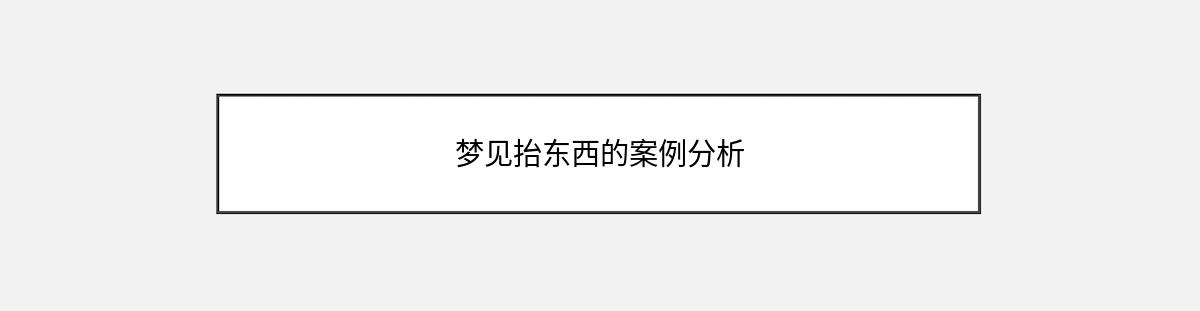 梦见抬东西的案例分析